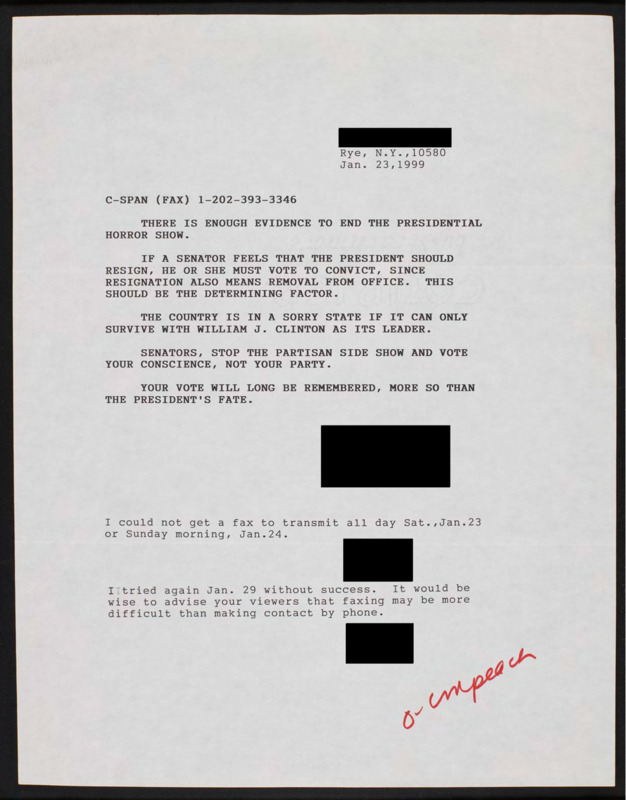 Rye, N.Y.,10580
Jan. 23,1999

C-SPAN (FAX) 1-202-393-3346

THERE IS ENOUGH EVIDENCE TO END THE PRESIDENTIAL HORROR SHOW.

IF A SENATOR FEELS THAT THE PRESIDENT SHOULD RESIGN, HE OR SHE MUST VOTE TO CONVICT, SINCE RESIGNATION ALSO MEANS REMOVAL FROM OFFICE. THIS SHOULD BE THE DETERMINING FACTOR.

THE COUNTRY IS IN A SORRY STATE IF IT CAN ONLY SURVIVE WITH WILLIAM J. CLINTON AS ITS LEADER.

SENATORS, STOP THE PARTISAN SIDE SHOW AND VOTE YOUR CONSCIENCE, NOT YOUR PARTY.

YOUR VOTE WILL LONG BE REMEMBERED, MORE SO THAN THE PRESIDENT'S FATE.

I could not get a fax to transmit all day Sat.,Jan.23 or Sunday morning, Jan.24.

I tried again Jan. 29 without success. It would be wise to advise your viewers that faxing may be more difficult than making contact by phone.

o-impeach